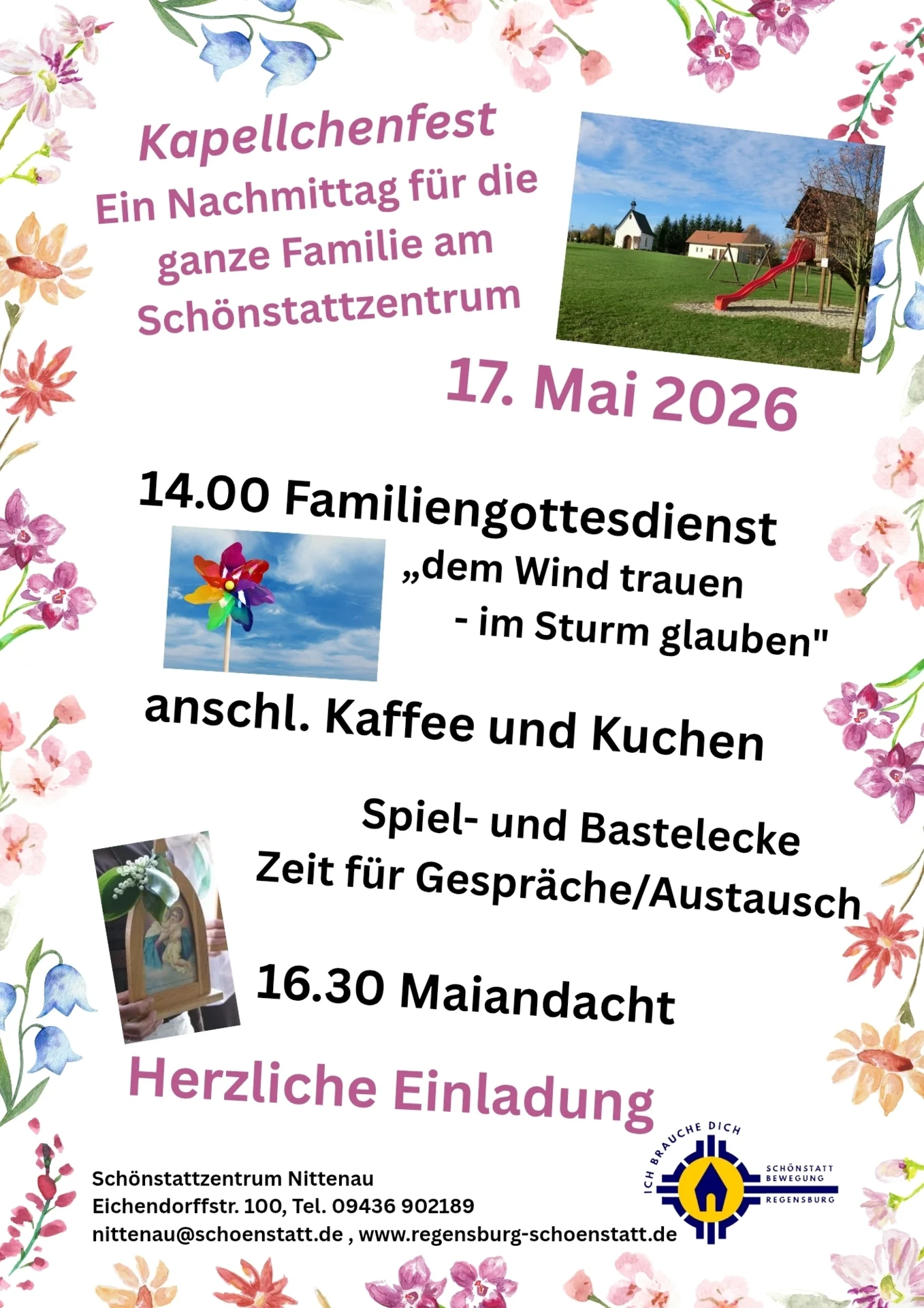 Kapellchenfest
Ein Nachmittag für die ganze Familie am Schönstattzentrum

17. Mai 2026

14.00 Familiengottesdienst

„dem Wind trauen
- im Sturm glauben"

anschl. Kaffee und Kuchen

Spiel- und Bastelecke
Zeit für Gespräche/Austausch

16.30 Maiandacht

Herzliche Einladung

Schönstattzentrum Nittenau
Eichendorffstr. 100, Tel. 09436 902189
nittenau@schoenstatt.de , www.regensburg-schoenstatt.de

ICH BRAUCHE DICH
SCHÖNSTATT BEWEGUNG
REGENSBURG